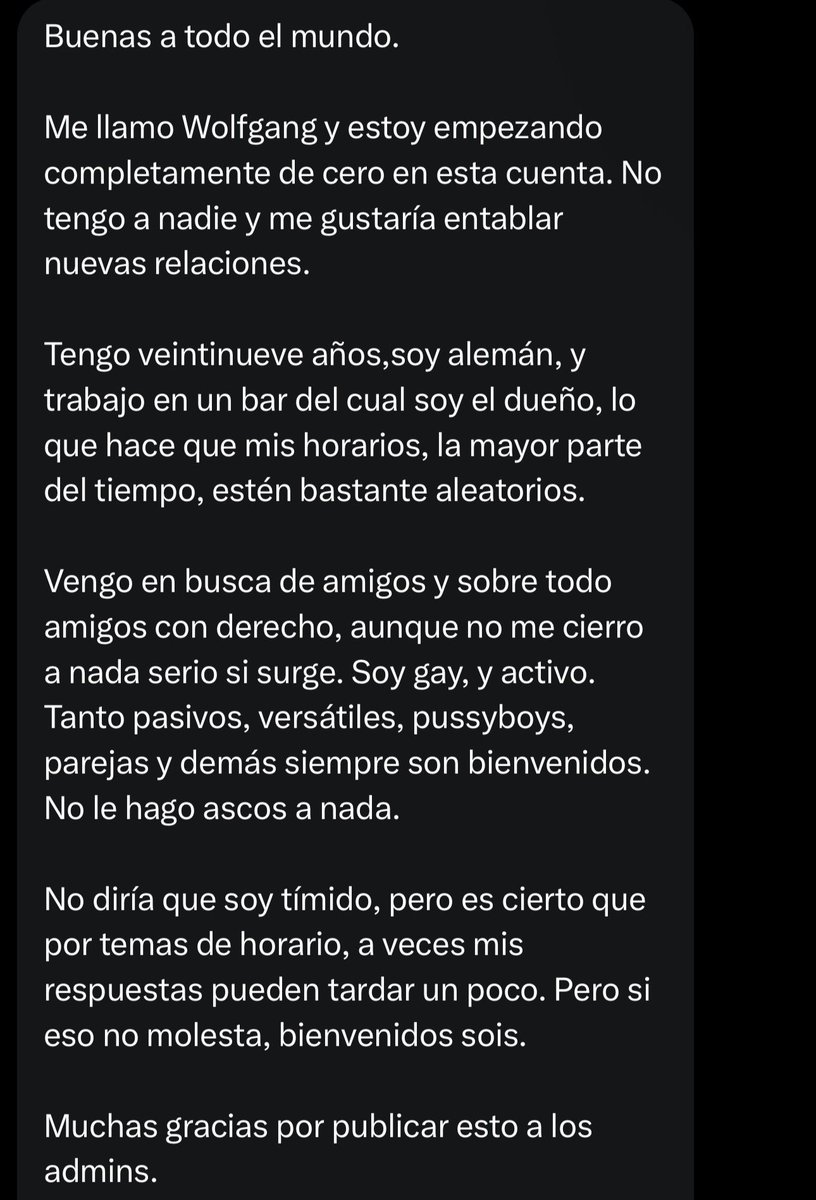 Buenas a todo el mundo.

Me llamo Wolfgang y estoy empezando completamente de cero en esta cuenta. No tengo a nadie y me gustaría entablar nuevas relaciones.

Tengo veintinueve años,soy alemán, y trabajo en un bar del cual soy el dueño, lo que hace que mis horarios, la mayor parte del tiempo, estén bastante aleatorios.

Vengo en busca de amigos y sobre todo amigos con derecho, aunque no me cierro a nada serio si surge. Soy gay, y activo. Tanto pasivos, versátiles, pussyboys, parejas y demás siempre son bienvenidos. No le hago ascos a nada.

No diría que soy tímido, pero es cierto que por temas de horario, a veces mis respuestas pueden tardar un poco. Pero si eso no molesta, bienvenidos sois.

Muchas gracias por publicar esto a los admins.